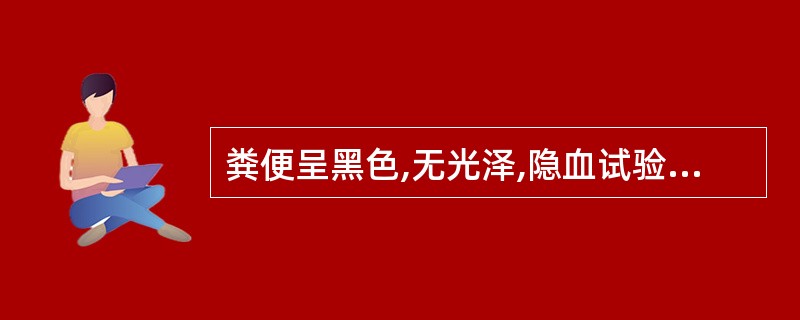 粪便呈黑色,无光泽,隐血试验...